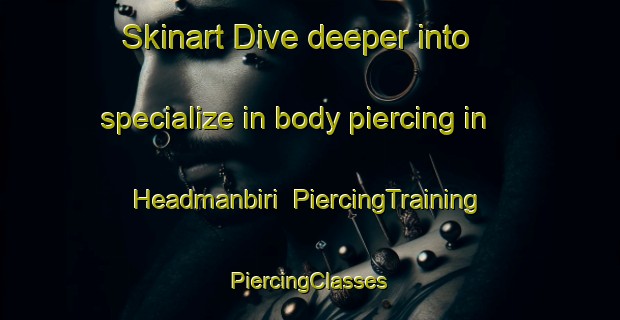 Skinart Dive deeper into specialize in body piercing in Headmanbiri PiercingTraining PiercingClasses